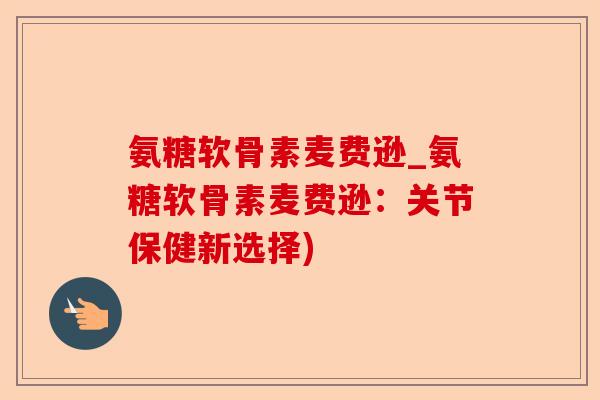 氨糖软骨素麦费逊_氨糖软骨素麦费逊：关节保健新选择)